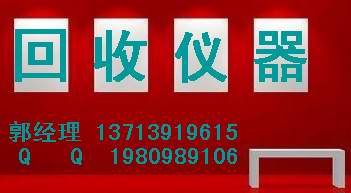 回收仪器

郭经理 13713919615
Q Q 1980989106